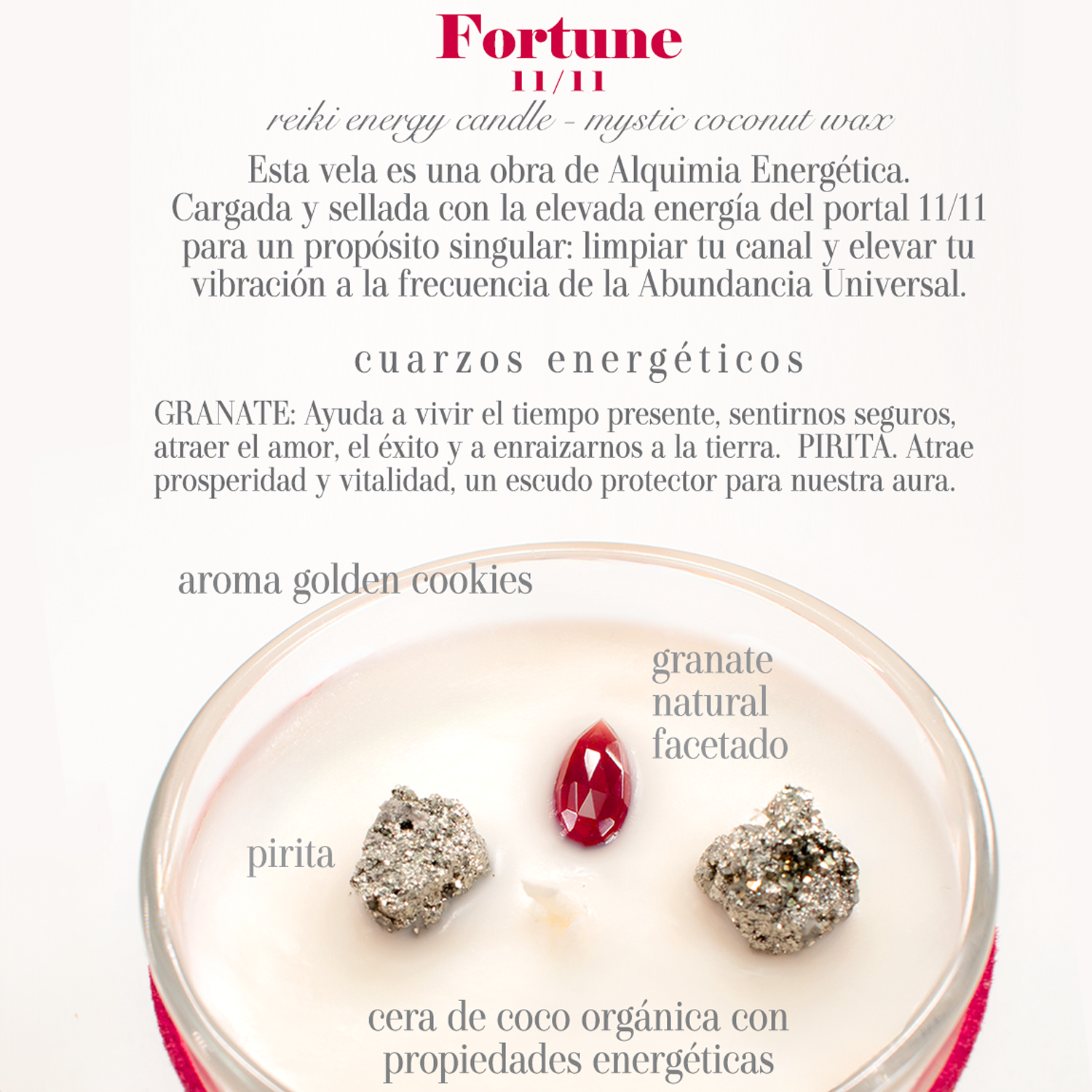 Fortune
11/11
reiki energy candle - mystic coconut wax

Esta vela es una obra de Alquimia Energética. Cargada y sellada con la elevada energía del portal 11/11 para un propósito singular: limpiar tu canal y elevar tu vibración a la frecuencia de la Abundancia Universal.

cuarzos energéticos

GRANATE: Ayuda a vivir el tiempo presente, sentirnos seguros, atraer el amor, el éxito y a enraizarnos a la tierra. PIRITA. Atrae prosperidad y vitalidad, un escudo protector para nuestra aura.

aroma golden cookies

granate
natural
facetado

pirita

cera de coco orgánica con
propiedades energéticas